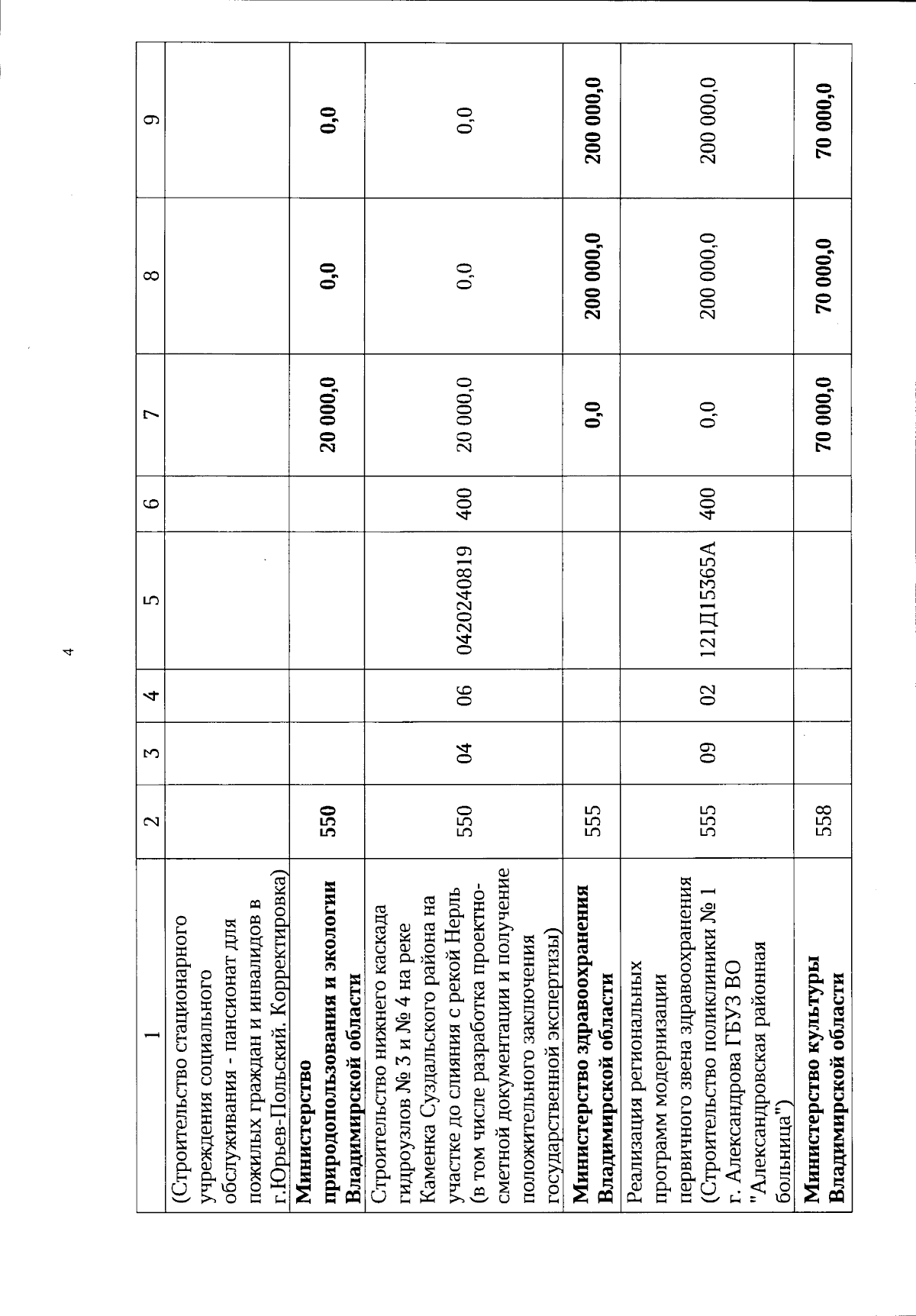 4

| 1 | 2 | 3 | 4 | 5 | 6 | 7 | 8 | 9 |
|---|---|---|---|---|---|---|---|---|
| (Строительство стационарного учреждения социального обслуживания - пансионат для пожилых граждан и инвалидов в г.Юрьев-Польский. Корректировка) | | | | | | | | |
| Министерство природопользования и экологии Владимирской области | 550 | | | | | 20 000,0 | 0,0 | 0,0 |
| Строительство нижнего каскада гидроузлов № 3 и № 4 на реке Каменка Суздальского района на участке до слияния с рекой Нерль (в том числе разработка проектно-сметной документации и получение положительного заключения государственной экспертизы) | 550 | 04 | 06 | 0420240819 | 400 | 20 000,0 | 0,0 | 0,0 |
| Министерство здравоохранения Владимирской области | 555 | | | | | 0,0 | 200 000,0 | 200 000,0 |
| Реализация региональных программ модернизации первичного звена здравоохранения (Строительство поликлиники № 1 г. Александрова ГБУЗ ВО "Александровская районная больница") | 555 | 09 | 02 | 121Д15365А | 400 | 0,0 | 200 000,0 | 200 000,0 |
| Министерство культуры Владимирской области | 558 | | | | | 70 000,0 | 70 000,0 | 70 000,0 |